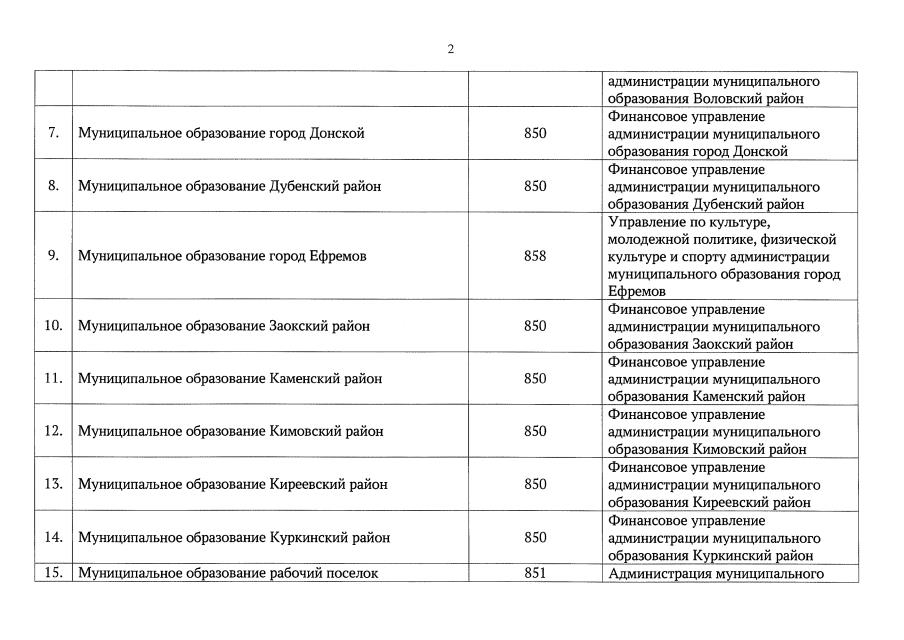 2

| | | | |
|---|---|---|---|
| | | | администрации муниципального образования Воловский район |
| 7. | Муниципальное образование город Донской | 850 | Финансовое управление администрации муниципального образования город Донской |
| 8. | Муниципальное образование Дубенский район | 850 | Финансовое управление администрации муниципального образования Дубенский район |
| 9. | Муниципальное образование город Ефремов | 858 | Управление по культуре, молодежной политике, физической культуре и спорту администрации муниципального образования город Ефремов |
| 10. | Муниципальное образование Заокский район | 850 | Финансовое управление администрации муниципального образования Заокский район |
| 11. | Муниципальное образование Каменский район | 850 | Финансовое управление администрации муниципального образования Каменский район |
| 12. | Муниципальное образование Кимовский район | 850 | Финансовое управление администрации муниципального образования Кимовский район |
| 13. | Муниципальное образование Киреевский район | 850 | Финансовое управление администрации муниципального образования Киреевский район |
| 14. | Муниципальное образование Куркинский район | 850 | Финансовое управление администрации муниципального образования Куркинский район |
| 15. | Муниципальное образование рабочий поселок | 851 | Администрация муниципального |